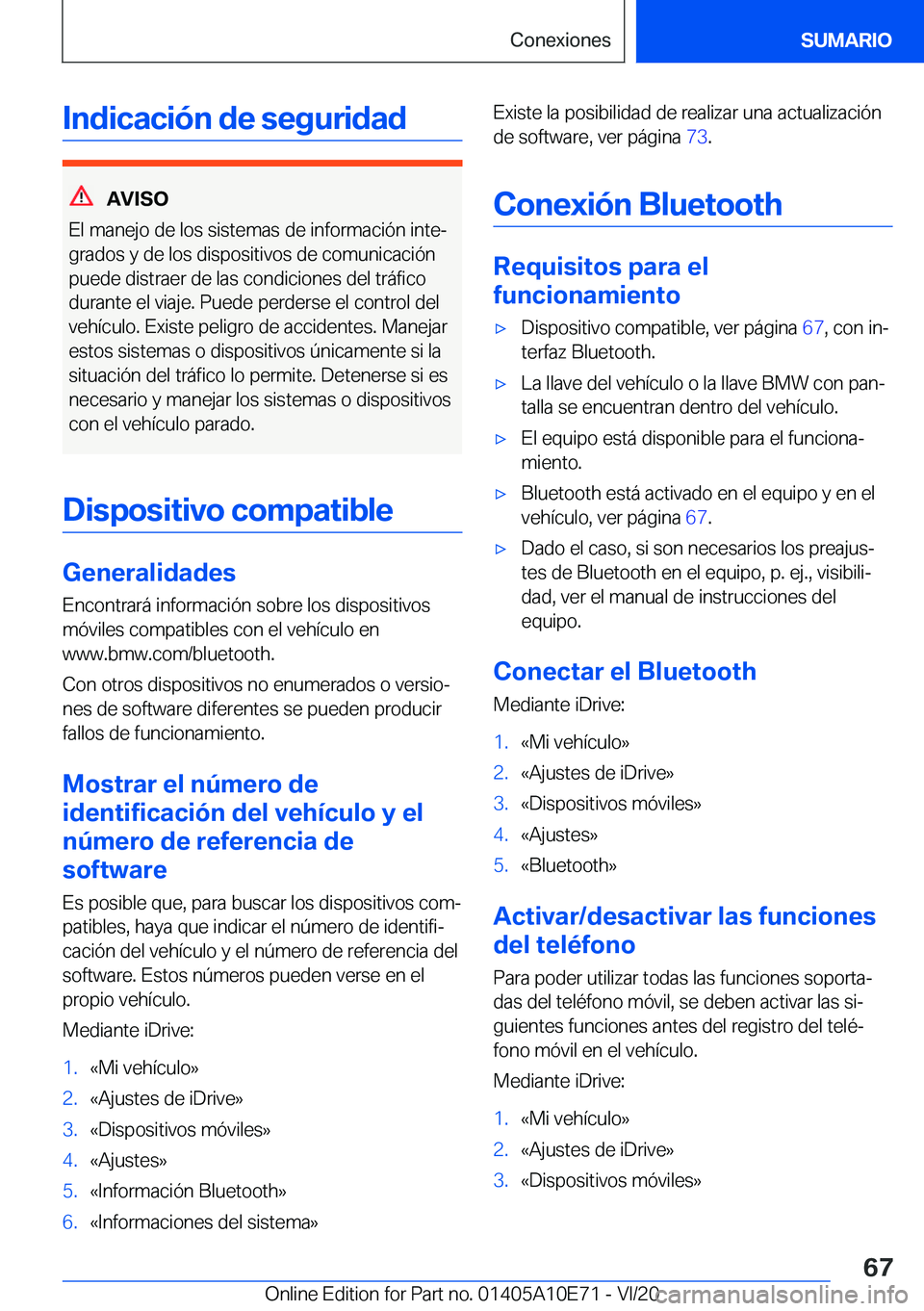 Conexiones

SUMARIO

Indicación de seguridad

AVISO

El manejo de los sistemas de información integrados y de los dispositivos de comunicación puede distraer de las condiciones del tráfico durante el viaje. Puede perderse el control del vehículo. Existe peligro de accidentes. Manejar estos sistemas o dispositivos únicamente si la situación del tráfico lo permite. Detenerse si es necesario y manejar los sistemas o dispositivos con el vehículo parado.

Dispositivo compatible

Generalidades

Encontrará información sobre los dispositivos móviles compatibles con el vehículo en www.bmw.com/bluetooth.

Con otros dispositivos no enumerados o versiones de software diferentes se pueden producir fallos de funcionamiento.

Mostrar el número de identificación del vehículo y el número de referencia de software

Es posible que, para buscar los dispositivos compatibles, haya que indicar el número de identificación del vehículo y el número de referencia del software. Estos números pueden verse en el propio vehículo.

Mediante iDrive:

1. «Mi vehículo»
2. «Ajustes de iDrive»
3. «Dispositivos móviles»
4. «Ajustes»
5. «Información Bluetooth»
6. «Informaciones del sistema»

Existe la posibilidad de realizar una actualización de software, ver página 73.

Conexión Bluetooth

Requisitos para el funcionamiento

▷ Dispositivo compatible, ver página 67, con interfaz Bluetooth.
▷ La llave del vehículo o la llave BMW con pantalla se encuentran dentro del vehículo.
▷ El equipo está disponible para el funcionamiento.
▷ Bluetooth está activado en el equipo y en el vehículo, ver página 67.
▷ Dado el caso, si son necesarios los preajustes de Bluetooth en el equipo, p. ej., visibilidad, ver el manual de instrucciones del equipo.

Conectar el Bluetooth

Mediante iDrive:

1. «Mi vehículo»
2. «Ajustes de iDrive»
3. «Dispositivos móviles»
4. «Ajustes»
5. «Bluetooth»

Activar/desactivar las funciones del teléfono

Para poder utilizar todas las funciones soportadas del teléfono móvil, se deben activar las siguientes funciones antes del registro del teléfono móvil en el vehículo.

Mediante iDrive:

1. «Mi vehículo»
2. «Ajustes de iDrive»
3. «Dispositivos móviles»

67

Online Edition for Part no. 01405A10E71 - VI/20 carmanualsonline.info